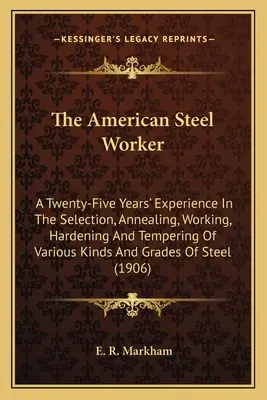 —KESSINGER'S LEGACY REPRINTS—

The American Steel Worker

A Twenty-Five Years' Experience In The Selection, Annealing, Working, Hardening And Tempering Of Various Kinds And Grades Of Steel (1906)

E. R. Markham